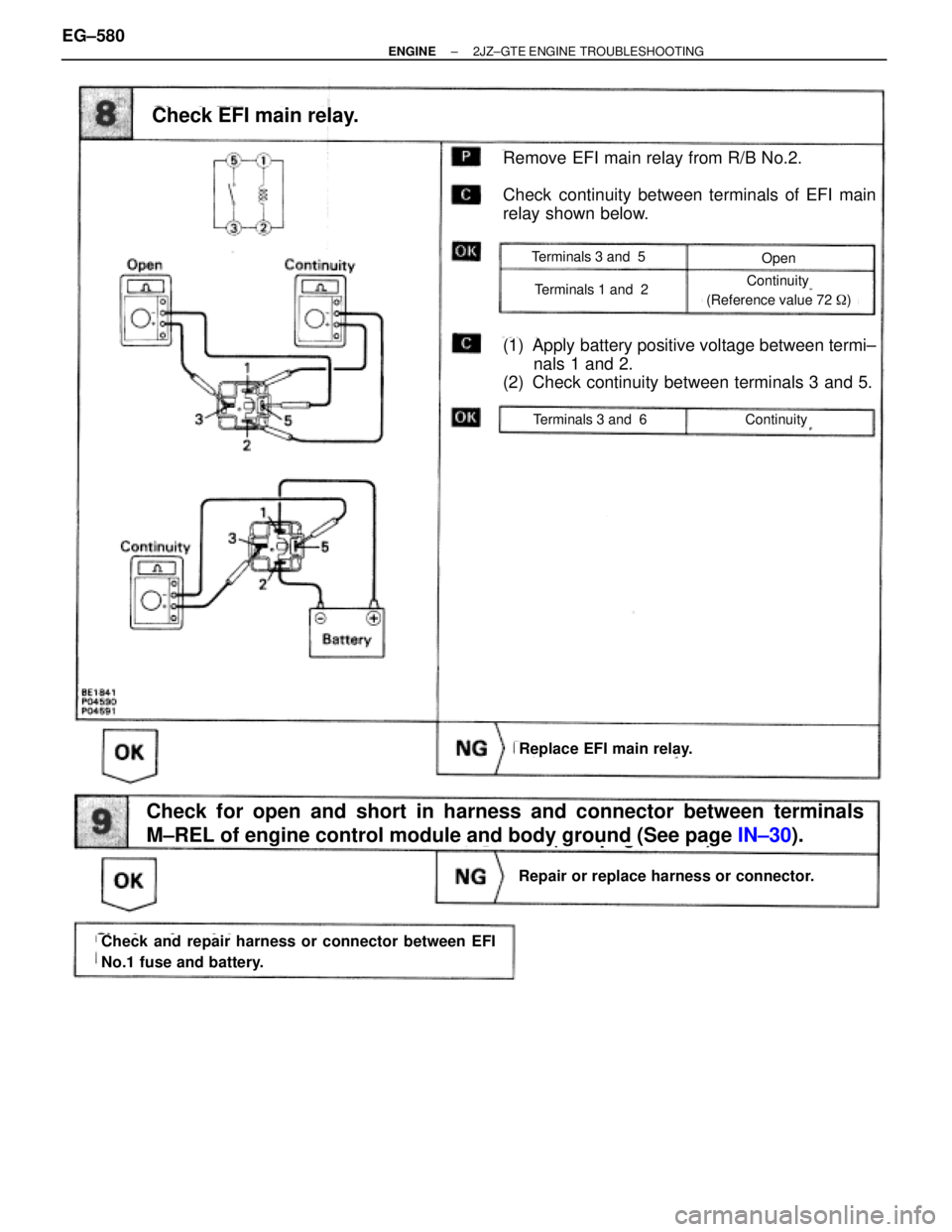 EG–580

ENGINE – 2JZ–GTE ENGINE TROUBLESHOOTING

8 Check EFI main relay.

5 1

3 2

Open

Continuity

1

3

5

2

1

3

5

2

Continuity

Battery

BE1841
P04590
P04591

P Remove EFI main relay from R/B No.2.

C Check continuity between terminals of EFI main relay shown below.

OK

| Terminals 3 and 5 | Open |
|---|---|
| Terminals 1 and 2 | Continuity (Reference value 72 $\Omega$) |

C (1) Apply battery positive voltage between terminals 1 and 2.
(2) Check continuity between terminals 3 and 5.

OK

| Terminals 3 and 6 | Continuity |
|---|---|

OK

NG Replace EFI main relay.

9 Check for open and short in harness and connector between terminals M–REL of engine control module and body ground (See page IN–30).

OK

NG Repair or replace harness or connector.

Check and repair harness or connector between EFI No.1 fuse and battery.

carmanualsonline.info